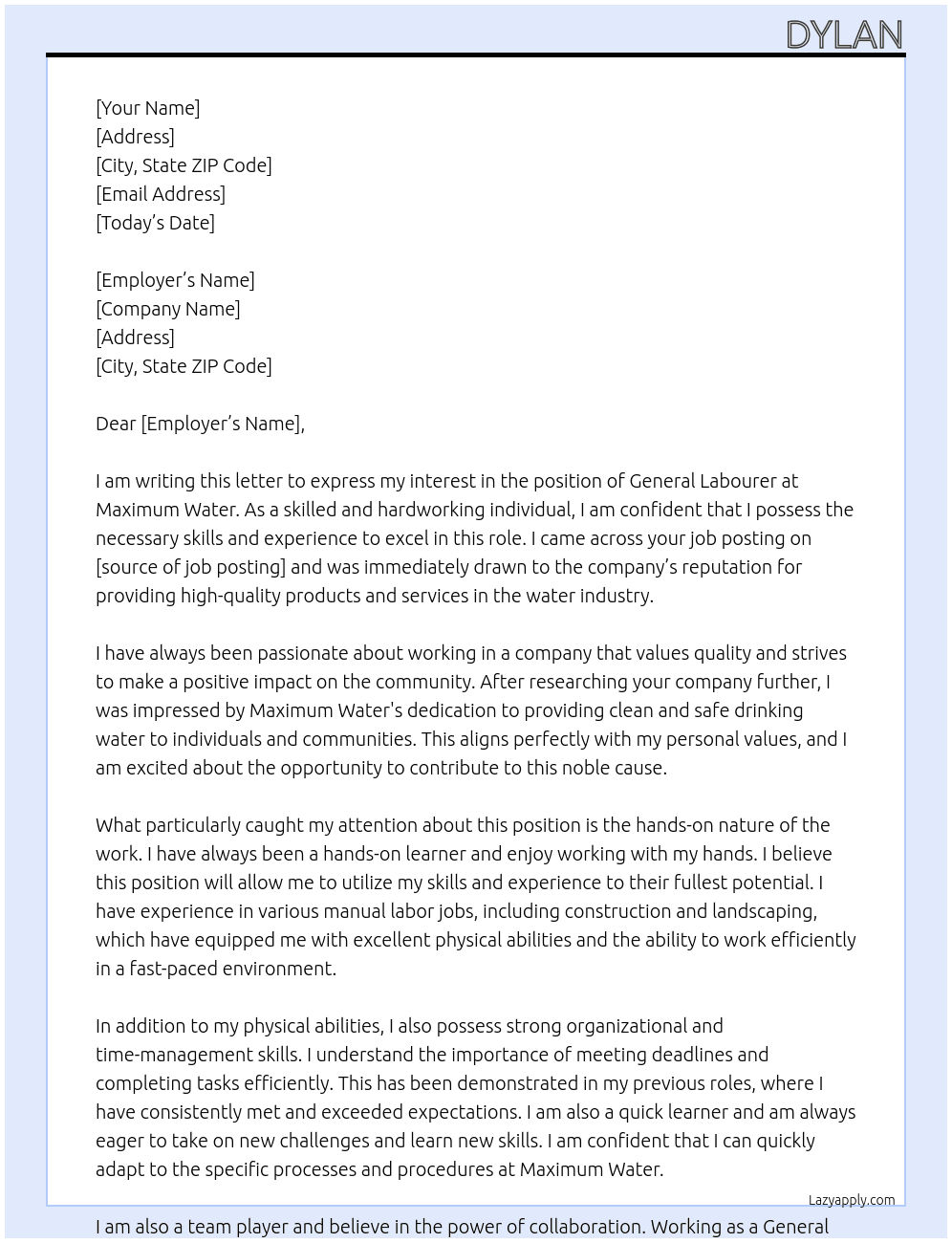 DYLAN

[Your Name]
[Address]
[City, State ZIP Code]
[Email Address]
[Today's Date]

[Employer's Name]
[Company Name]
[Address]
[City, State ZIP Code]

Dear [Employer's Name],

I am writing this letter to express my interest in the position of General Labourer at Maximum Water. As a skilled and hardworking individual, I am confident that I possess the necessary skills and experience to excel in this role. I came across your job posting on [source of job posting] and was immediately drawn to the company's reputation for providing high-quality products and services in the water industry.

I have always been passionate about working in a company that values quality and strives to make a positive impact on the community. After researching your company further, I was impressed by Maximum Water's dedication to providing clean and safe drinking water to individuals and communities. This aligns perfectly with my personal values, and I am excited about the opportunity to contribute to this noble cause.

What particularly caught my attention about this position is the hands-on nature of the work. I have always been a hands-on learner and enjoy working with my hands. I believe this position will allow me to utilize my skills and experience to their fullest potential. I have experience in various manual labor jobs, including construction and landscaping, which have equipped me with excellent physical abilities and the ability to work efficiently in a fast-paced environment.

In addition to my physical abilities, I also possess strong organizational and time-management skills. I understand the importance of meeting deadlines and completing tasks efficiently. This has been demonstrated in my previous roles, where I have consistently met and exceeded expectations. I am also a quick learner and am always eager to take on new challenges and learn new skills. I am confident that I can quickly adapt to the specific processes and procedures at Maximum Water.

Lazyapply.com

I am also a team player and believe in the power of collaboration. Working as a General